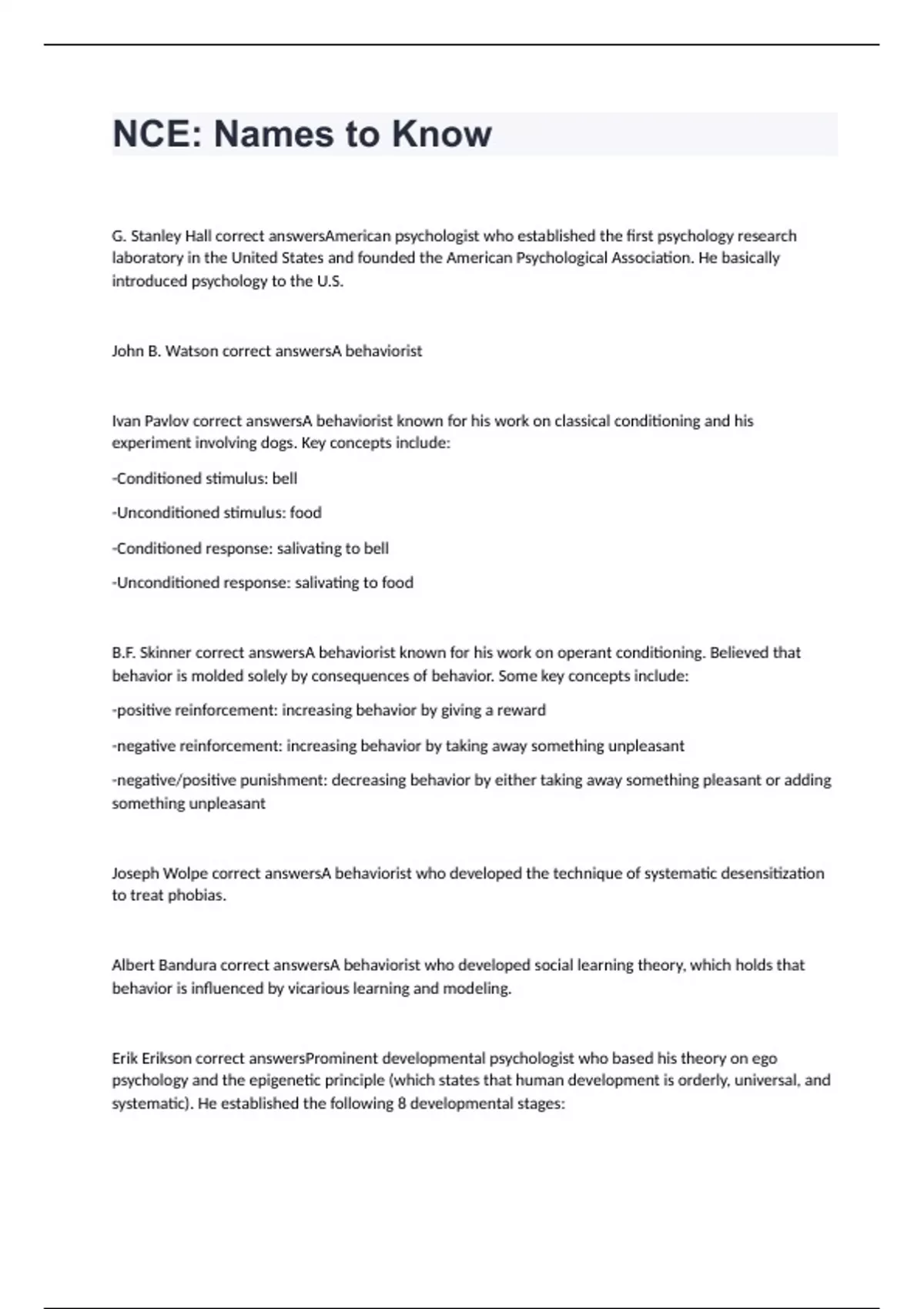 NCE: Names to Know

G. Stanley Hall correct answersAmerican psychologist who established the first psychology research laboratory in the United States and founded the American Psychological Association. He basically introduced psychology to the U.S.

John B. Watson correct answersA behaviorist

Ivan Pavlov correct answersA behaviorist known for his work on classical conditioning and his experiment involving dogs. Key concepts include:

-Conditioned stimulus: bell

-Unconditioned stimulus: food

-Conditioned response: salivating to bell

-Unconditioned response: salivating to food

B.F. Skinner correct answersA behaviorist known for his work on operant conditioning. Believed that behavior is molded solely by consequences of behavior. Some key concepts include:

-positive reinforcement: increasing behavior by giving a reward

-negative reinforcement: increasing behavior by taking away something unpleasant

-negative/positive punishment: decreasing behavior by either taking away something pleasant or adding something unpleasant

Joseph Wolpe correct answersA behaviorist who developed the technique of systematic desensitization to treat phobias.

Albert Bandura correct answersA behaviorist who developed social learning theory, which holds that behavior is influenced by vicarious learning and modeling.

Erik Erikson correct answersProminent developmental psychologist who based his theory on ego psychology and the epigenetic principle (which states that human development is orderly, universal, and systematic). He established the following 8 developmental stages: